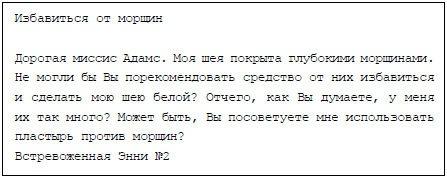 Избавиться от морщин

Дорогая миссис Адамс. Моя шея покрыта глубокими морщинами. Не могли бы Вы порекомендовать средство от них избавиться и сделать мою шею белой? Отчего, как Вы думаете, у меня их так много? Может быть, Вы посоветуете мне использовать пластырь против морщин?
Встревоженная Энни №2